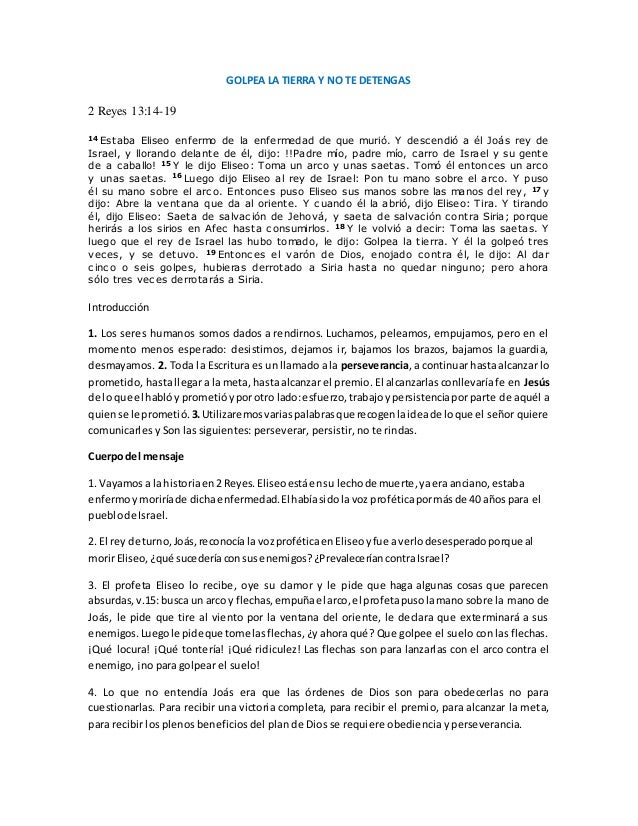 GOLPEA LA TIERRA Y NO TE DETENGAS

2 Reyes 13:14-19

$^{14}$ Estaba Eliseo enfermo de la enfermedad de que murió. Y descendió a él Joás rey de Israel, y llorando delante de él, dijo: !!Padre mío, padre mío, carro de Israel y su gente de a caballo! $^{15}$ Y le dijo Eliseo: Toma un arco y unas saetas. Tomó él entonces un arco y unas saetas. $^{16}$ Luego dijo Eliseo al rey de Israel: Pon tu mano sobre el arco. Y puso él su mano sobre el arco. Entonces puso Eliseo sus manos sobre las manos del rey, $^{17}$ y dijo: Abre la ventana que da al oriente. Y cuando él la abrió, dijo Eliseo: Tira. Y tirando él, dijo Eliseo: Saeta de salvación de Jehová, y saeta de salvación contra Siria; porque herirás a los sirios en Afec hasta consumirlos. $^{18}$ Y le volvió a decir: Toma las saetas. Y luego que el rey de Israel las hubo tomado, le dijo: Golpea la tierra. Y él la golpeó tres veces, y se detuvo. $^{19}$ Entonces el varón de Dios, enojado contra él, le dijo: Al dar cinco o seis golpes, hubieras derrotado a Siria hasta no quedar ninguno; pero ahora sólo tres veces derrotarás a Siria.

Introducción

1. Los seres humanos somos dados a rendirnos. Luchamos, peleamos, empujamos, pero en el momento menos esperado: desistimos, dejamos ir, bajamos los brazos, bajamos la guardia, desmayamos. 2. Toda la Escritura es un llamado a la perseverancia, a continuar hasta alcanzar lo prometido, hasta llegar a la meta, hasta alcanzar el premio. El alcanzarlas conllevaría fe en Jesús de lo que el habló y prometió y por otro lado: esfuerzo, trabajo y persistencia por parte de aquél a quien se le prometió. 3. Utilizaremos varias palabras que recogen la idea de lo que el señor quiere comunicarles y Son las siguientes: perseverar, persistir, no te rindas.

Cuerpo del mensaje

1. Vayamos a la historia en 2 Reyes. Eliseo está en su lecho de muerte, ya era anciano, estaba enfermo y moriría de dicha enfermedad. El había sido la voz profética por más de 40 años para el pueblo de Israel.

2. El rey de turno, Joás, reconocía la voz profética en Eliseo y fue a verlo desesperado porque al morir Eliseo, ¿qué sucedería con sus enemigos? ¿Prevalecerían contra Israel?

3. El profeta Eliseo lo recibe, oye su clamor y le pide que haga algunas cosas que parecen absurdas, v.15: busca un arco y flechas, empuña el arco, el profeta puso la mano sobre la mano de Joás, le pide que tire al viento por la ventana del oriente, le declara que exterminará a sus enemigos. Luego le pide que tome las flechas, ¿y ahora qué? Que golpee el suelo con las flechas. ¡Qué locura! ¡Qué tontería! ¡Qué ridiculez! Las flechas son para lanzarlas con el arco contra el enemigo, ¡no para golpear el suelo!

4. Lo que no entendía Joás era que las órdenes de Dios son para obedecerlas no para cuestionarlas. Para recibir una victoria completa, para recibir el premio, para alcanzar la meta, para recibir los plenos beneficios del plan de Dios se requiere obediencia y perseverancia.